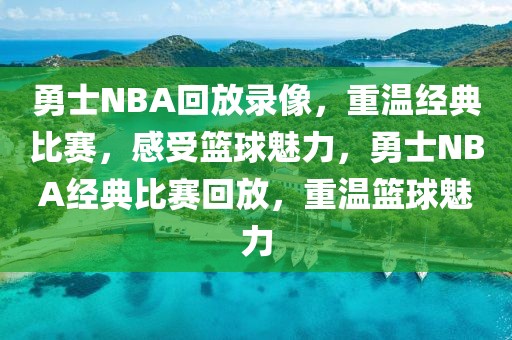 勇士NBA回放录像，重温经典比赛，感受篮球魅力，勇士NBA经典比赛回放，重温篮球魅力